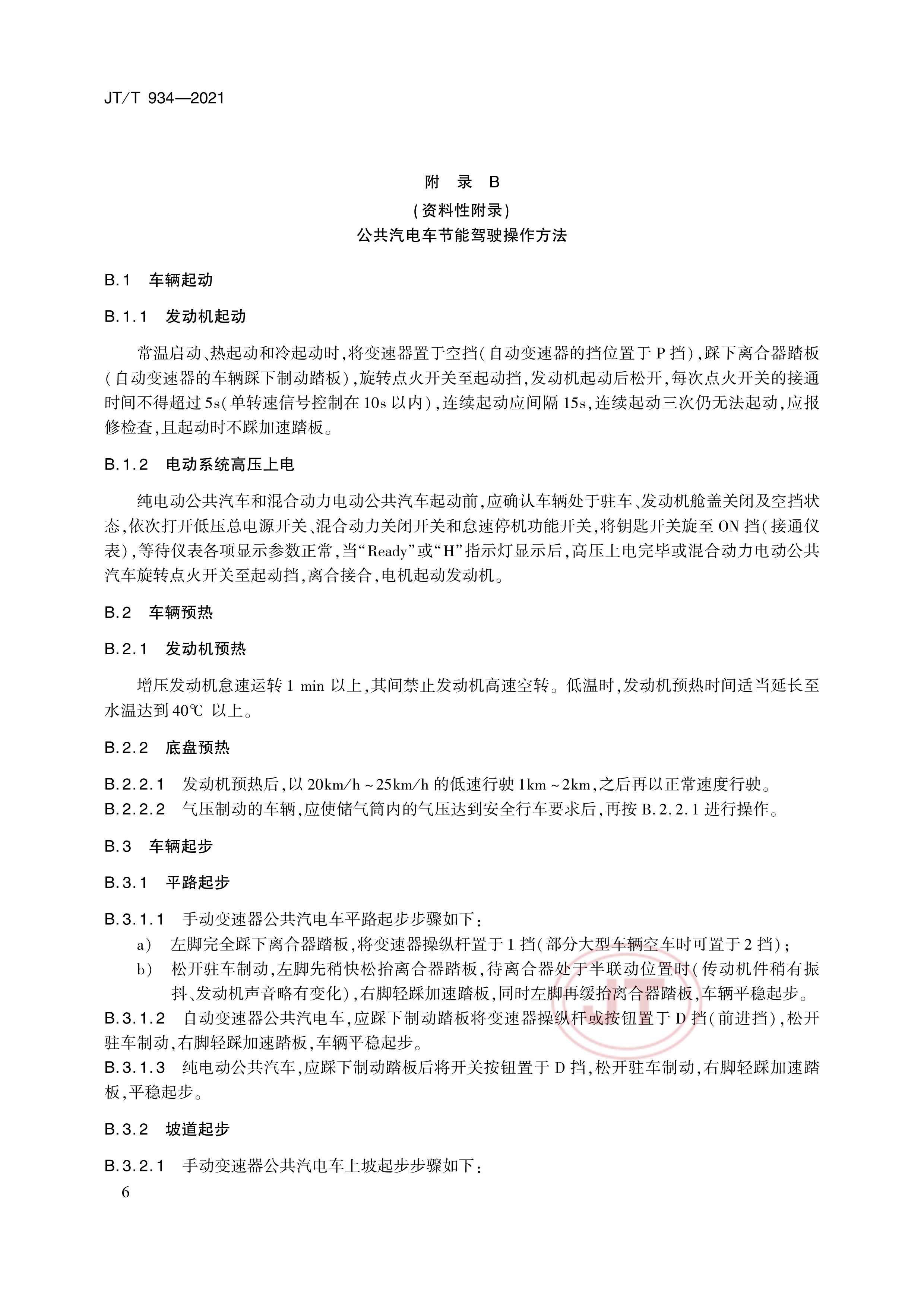 JT/T 934—2021

附 录 B
(资料性附录)
公共汽电车节能驾驶操作方法

B.1 车辆起动

B.1.1 发动机起动

常温启动、热起动和冷起动时,将变速器置于空挡(自动变速器的挡位置于 P 挡),踩下离合器踏板(自动变速器的车辆踩下制动踏板),旋转点火开关至起动挡,发动机起动后松开,每次点火开关的接通时间不得超过 5s(单转速信号控制在 10s 以内),连续起动应间隔 15s,连续起动三次仍无法起动,应报修检查,且起动时不踩加速踏板。

B.1.2 电动系统高压上电

纯电动公共汽车和混合动力电动公共汽车起动前,应确认车辆处于驻车、发动机舱盖关闭及空挡状态,依次打开低压总电源开关、混合动力关闭开关和怠速停机功能开关,将钥匙开关旋至 ON 挡(接通仪表),等待仪表各项显示参数正常,当“Ready”或“H”指示灯显示后,高压上电完毕或混合动力电动公共汽车旋转点火开关至起动挡,离合接合,电机起动发动机。

B.2 车辆预热

B.2.1 发动机预热

增压发动机怠速运转 1 min 以上,其间禁止发动机高速空转。低温时,发动机预热时间适当延长至水温达到 40℃ 以上。

B.2.2 底盘预热

B.2.2.1 发动机预热后,以 20km/h ~ 25km/h 的低速行驶 1km ~ 2km,之后再以正常速度行驶。
B.2.2.2 气压制动的车辆,应使储气筒内的气压达到安全行车要求后,再按 B.2.2.1 进行操作。

B.3 车辆起步

B.3.1 平路起步

B.3.1.1 手动变速器公共汽电车平路起步步骤如下:
a) 左脚完全踩下离合器踏板,将变速器操纵杆置于 1 挡(部分大型车辆空车时可置于 2 挡);
b) 松开驻车制动,左脚先稍快松抬离合器踏板,待离合器处于半联动位置时(传动机件稍有振抖、发动机声音略有变化),右脚轻踩加速踏板,同时左脚再缓抬离合器踏板,车辆平稳起步。
B.3.1.2 自动变速器公共汽电车,应踩下制动踏板将变速器操纵杆或按钮置于 D 挡(前进挡),松开驻车制动,右脚轻踩加速踏板,车辆平稳起步。
B.3.1.3 纯电动公共汽车,应踩下制动踏板后将开关按钮置于 D 挡,松开驻车制动,右脚轻踩加速踏板,平稳起步。

B.3.2 坡道起步

B.3.2.1 手动变速器公共汽电车上坡起步步骤如下:

6